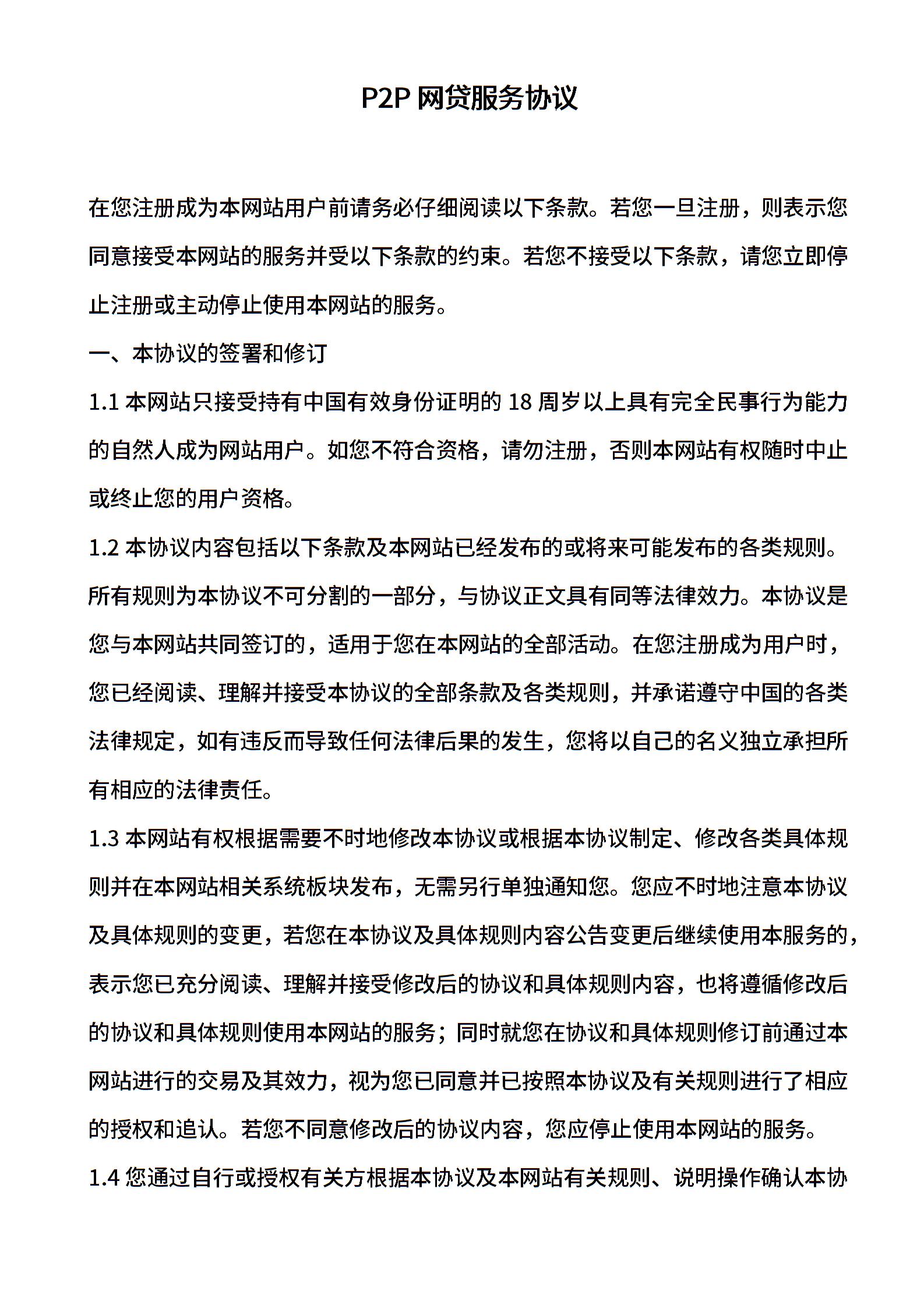 P2P 网贷服务协议

在您注册成为本网站用户前请务必仔细阅读以下条款。若您一旦注册，则表示您同意接受本网站的服务并受以下条款的约束。若您不接受以下条款，请您立即停止注册或主动停止使用本网站的服务。

一、本协议的签署和修订

1.1 本网站只接受持有中国有效身份证明的 18 周岁以上具有完全民事行为能力的自然人成为网站用户。如您不符合资格，请勿注册，否则本网站有权随时中止或终止您的用户资格。

1.2 本协议内容包括以下条款及本网站已经发布的或将来可能发布的各类规则。所有规则为本协议不可分割的一部分，与协议正文具有同等法律效力。本协议是您与本网站共同签订的，适用于您在本网站的全部活动。在您注册成为用户时，您已经阅读、理解并接受本协议的全部条款及各类规则，并承诺遵守中国的各类法律规定，如有违反而导致任何法律后果的发生，您将以自己的名义独立承担所有相应的法律责任。

1.3 本网站有权根据需要不时地修改本协议或根据本协议制定、修改各类具体规则并在本网站相关系统板块发布，无需另行单独通知您。您应不时地注意本协议及具体规则的变更，若您在本协议及具体规则内容公告变更后继续使用本服务的，表示您已充分阅读、理解并接受修改后的协议和具体规则内容，也将遵循修改后的协议和具体规则使用本网站的服务；同时就您在协议和具体规则修订前通过本网站进行的交易及其效力，视为您已同意并已按照本协议及有关规则进行了相应的授权和追认。若您不同意修改后的协议内容，您应停止使用本网站的服务。

1.4 您通过自行或授权有关方根据本协议及本网站有关规则、说明操作确认本协